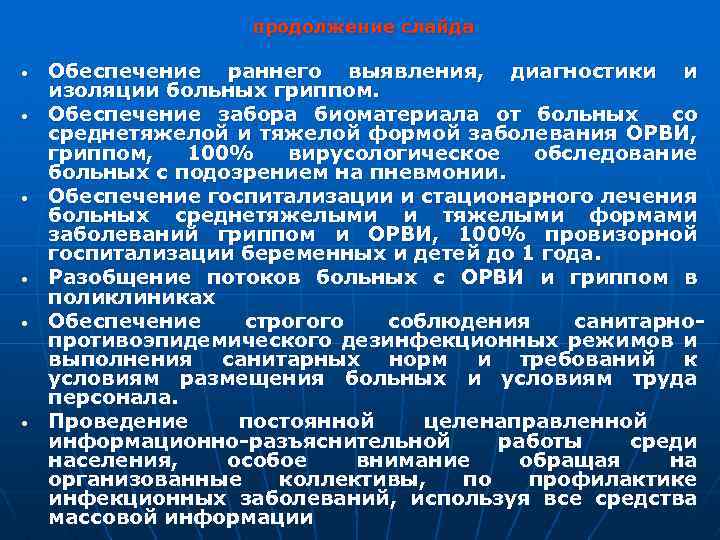 продолжение слайда

• Обеспечение раннего выявления, диагностики и изоляции больных гриппом.
• Обеспечение забора биоматериала от больных со среднетяжелой и тяжелой формой заболевания ОРВИ, гриппом, 100% вирусологическое обследование больных с подозрением на пневмонии.
• Обеспечение госпитализации и стационарного лечения больных среднетяжелыми и тяжелыми формами заболеваний гриппом и ОРВИ, 100% провизорной госпитализации беременных и детей до 1 года.
• Разобщение потоков больных с ОРВИ и гриппом в поликлиниках
• Обеспечение строгого соблюдения санитарно-противоэпидемического дезинфекционных режимов и выполнения санитарных норм и требований к условиям размещения больных и условиям труда персонала.
• Проведение постоянной целенаправленной информационно-разъяснительной работы среди населения, особое внимание обращая на организованные коллективы, по профилактике инфекционных заболеваний, используя все средства массовой информации